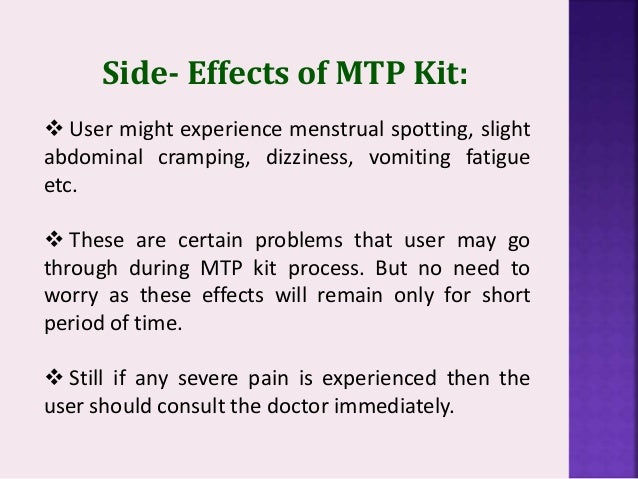 Side- Effects of MTP Kit:

❖ User might experience menstrual spotting, slight abdominal cramping, dizziness, vomiting fatigue etc.

❖ These are certain problems that user may go through during MTP kit process. But no need to worry as these effects will remain only for short period of time.

❖ Still if any severe pain is experienced then the user should consult the doctor immediately.